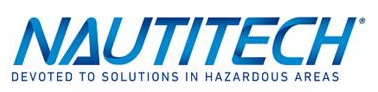 NAUTITECH®
DEVOTED TO SOLUTIONS IN HAZARDOUS AREAS